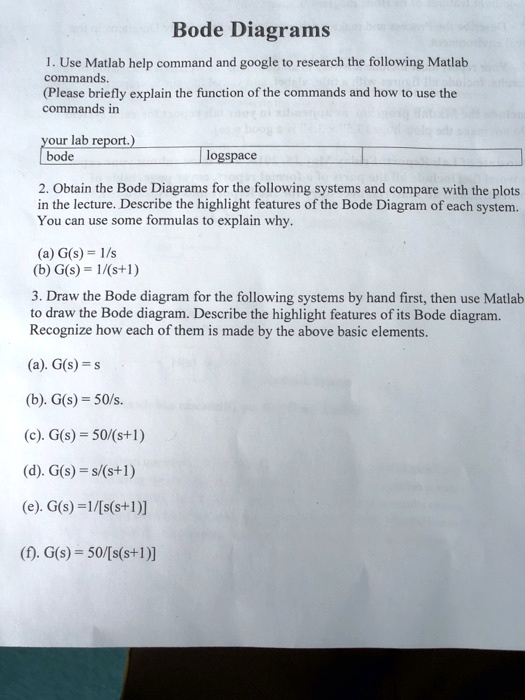 Bode Diagrams

1. Use Matlab help command and google to research the following Matlab commands.
(Please briefly explain the function of the commands and how to use the commands in

your lab report.)

| bode | logspace | |
|---|---|---|

2. Obtain the Bode Diagrams for the following systems and compare with the plots in the lecture. Describe the highlight features of the Bode Diagram of each system. You can use some formulas to explain why.

(a) G(s) = 1/s
(b) G(s) = 1/(s+1)

3. Draw the Bode diagram for the following systems by hand first, then use Matlab to draw the Bode diagram. Describe the highlight features of its Bode diagram. Recognize how each of them is made by the above basic elements.

(a). G(s) = s

(b). G(s) = 50/s.

(c). G(s) = 50/(s+1)

(d). G(s) = s/(s+1)

(e). G(s) =1/[s(s+1)]

(f). G(s) = 50/[s(s+1)]